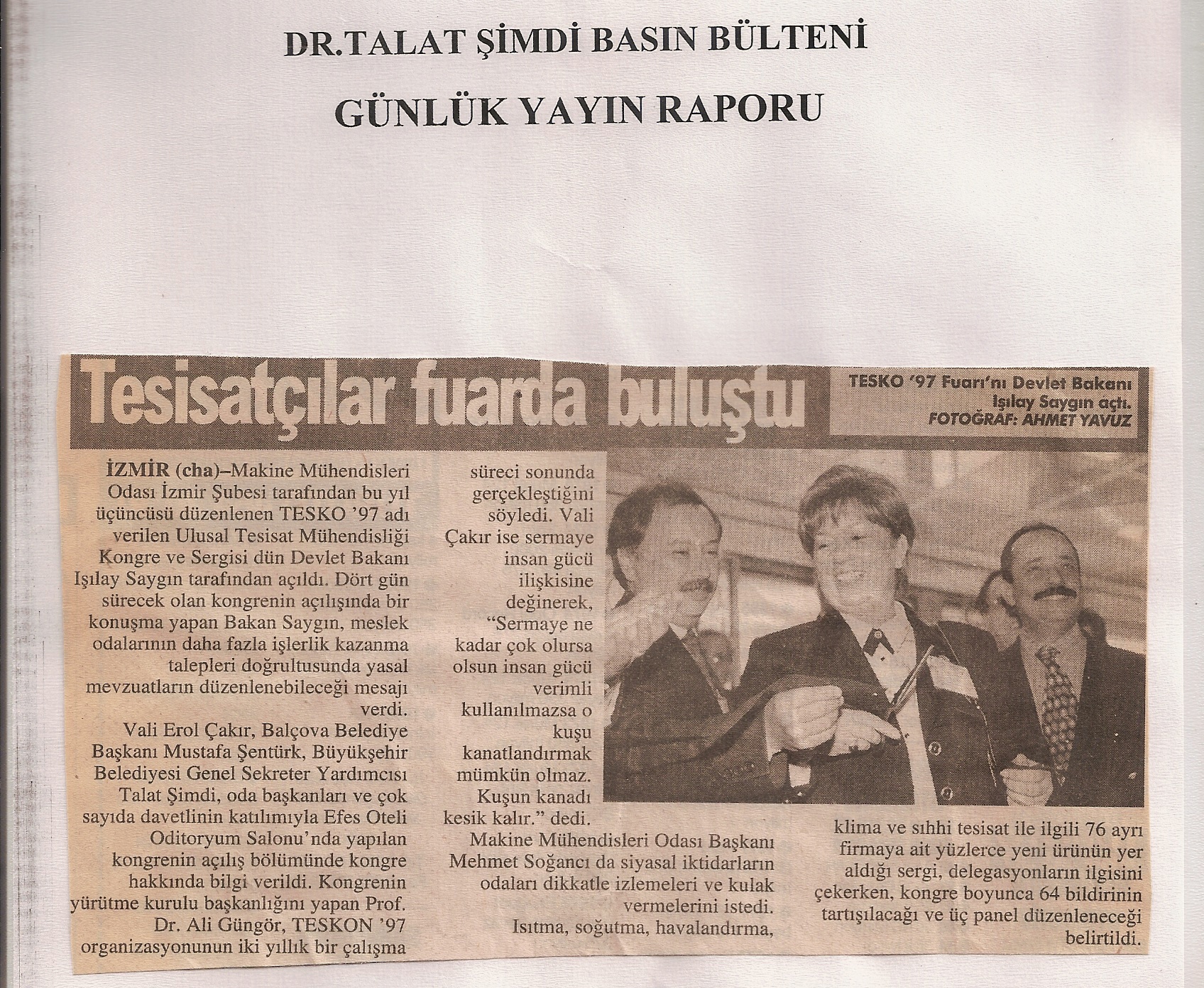 DR.TALAT ŞİMDİ BASIN BÜLTENİ

GÜNLÜK YAYIN RAPORU

Tesisatçılar fuarda buluştu

TESKO '97 Fuarı'nı Devlet Bakanı Işılay Saygın açtı.
FOTOĞRAF: AHMET YAVUZ

İZMİR (cha)–Makine Mühendisleri Odası İzmir Şubesi tarafından bu yıl üçüncüsü düzenlenen TESKO '97 adı verilen Ulusal Tesisat Mühendisliği Kongre ve Sergisi dün Devlet Bakanı Işılay Saygın tarafından açıldı. Dört gün sürecek olan kongrenin açılışında bir konuşma yapan Bakan Saygın, meslek odalarının daha fazla işlerlik kazanma talepleri doğrultusunda yasal mevzuatların düzenlenebileceği mesajı verdi.

Vali Erol Çakır, Balçova Belediye Başkanı Mustafa Şentürk, Büyükşehir Belediyesi Genel Sekreter Yardımcısı Talat Şimdi, oda başkanları ve çok sayıda davetlinin katılımıyla Efes Oteli Oditoryum Salonu'nda yapılan kongrenin açılış bölümünde kongre hakkında bilgi verildi. Kongrenin yürütme kurulu başkanlığını yapan Prof. Dr. Ali Güngör, TESKON '97 organizasyonunun iki yıllık bir çalışma süreci sonunda gerçekleştiğini söyledi. Vali Çakır ise sermaye insan gücü ilişkisine değinerek, "Sermaye ne kadar çok olursa olsun insan gücü verimli kullanılmazsa o kuşu kanatlandırmak mümkün olmaz. Kuşun kanadı kesik kalır." dedi.

Makine Mühendisleri Odası Başkanı Mehmet Soğancı da siyasal iktidarların odaları dikkatle izlemeleri ve kulak vermelerini istedi.

Isıtma, soğutma, havalandırma, klima ve sıhhi tesisat ile ilgili 76 ayrı firmaya ait yüzlerce yeni ürünün yer aldığı sergi, delegasyonların ilgisini çekerken, kongre boyunca 64 bildirinin tartışılacağı ve üç panel düzenleneceği belirtildi.